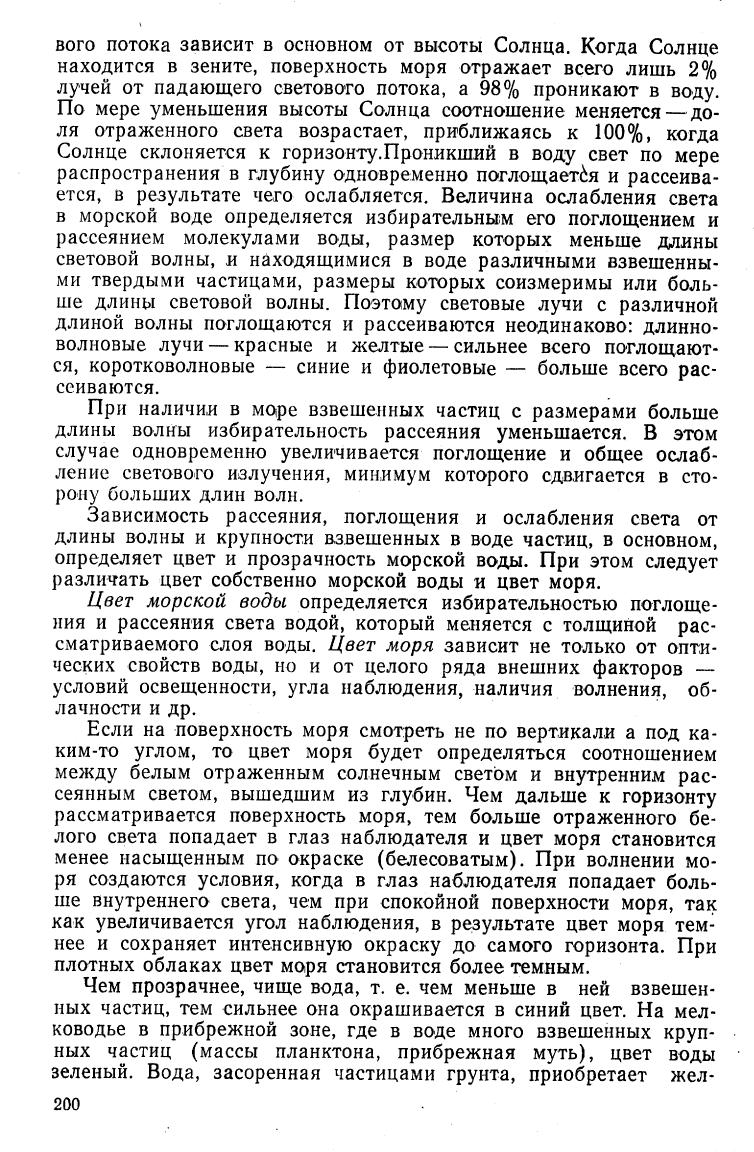 вого потока зависит в основном от высоты Солнца. Когда Солнце находится в зените, поверхность моря отражает всего лишь 2% лучей от падающего светового потока, а 98% проникают в воду. По мере уменьшения высоты Солнца соотношение меняется — доля отраженного света возрастает, приближаясь к 100%, когда Солнце склоняется к горизонту.Проникший в воду свет по мере распространения в глубину одновременно поглощается и рассеивается, в результате чего ослабляется. Величина ослабления света в морской воде определяется избирательным его поглощением и рассеянием молекулами воды, размер которых меньше длины световой волны, и находящимися в воде различными взвешенными твердыми частицами, размеры которых соизмеримы или больше длины световой волны. Поэтому световые лучи с различной длиной волны поглощаются и рассеиваются неодинаково: длинноволновые лучи — красные и желтые — сильнее всего поглощаются, коротковолновые — синие и фиолетовые — больше всего рассеиваются.

При наличии в море взвешенных частиц с размерами больше длины волны избирательность рассеяния уменьшается. В этом случае одновременно увеличивается поглощение и общее ослабление светового излучения, минимум которого сдвигается в сторону больших длин волн.

Зависимость рассеяния, поглощения и ослабления света от длины волны и крупности взвешенных в воде частиц, в основном, определяет цвет и прозрачность морской воды. При этом следует различать цвет собственно морской воды и цвет моря.

Цвет морской воды определяется избирательностью поглощения и рассеяния света водой, который меняется с толщиной рассматриваемого слоя воды. Цвет моря зависит не только от оптических свойств воды, но и от целого ряда внешних факторов — условий освещенности, угла наблюдения, наличия волнения, облачности и др.

Если на поверхность моря смотреть не по вертикали а под каким-то углом, то цвет моря будет определяться соотношением между белым отраженным солнечным светом и внутренним рассеянным светом, вышедшим из глубин. Чем дальше к горизонту рассматривается поверхность моря, тем больше отраженного белого света попадает в глаз наблюдателя и цвет моря становится менее насыщенным по окраске (белесоватым). При волнении моря создаются условия, когда в глаз наблюдателя попадает больше внутреннего света, чем при спокойной поверхности моря, так как увеличивается угол наблюдения, в результате цвет моря темнее и сохраняет интенсивную окраску до самого горизонта. При плотных облаках цвет моря становится более темным.

Чем прозрачнее, чище вода, т. е. чем меньше в ней взвешенных частиц, тем сильнее она окрашивается в синий цвет. На мелководье в прибрежной зоне, где в воде много взвешенных крупных частиц (массы планктона, прибрежная муть), цвет воды зеленый. Вода, засоренная частицами грунта, приобретает жел-

200